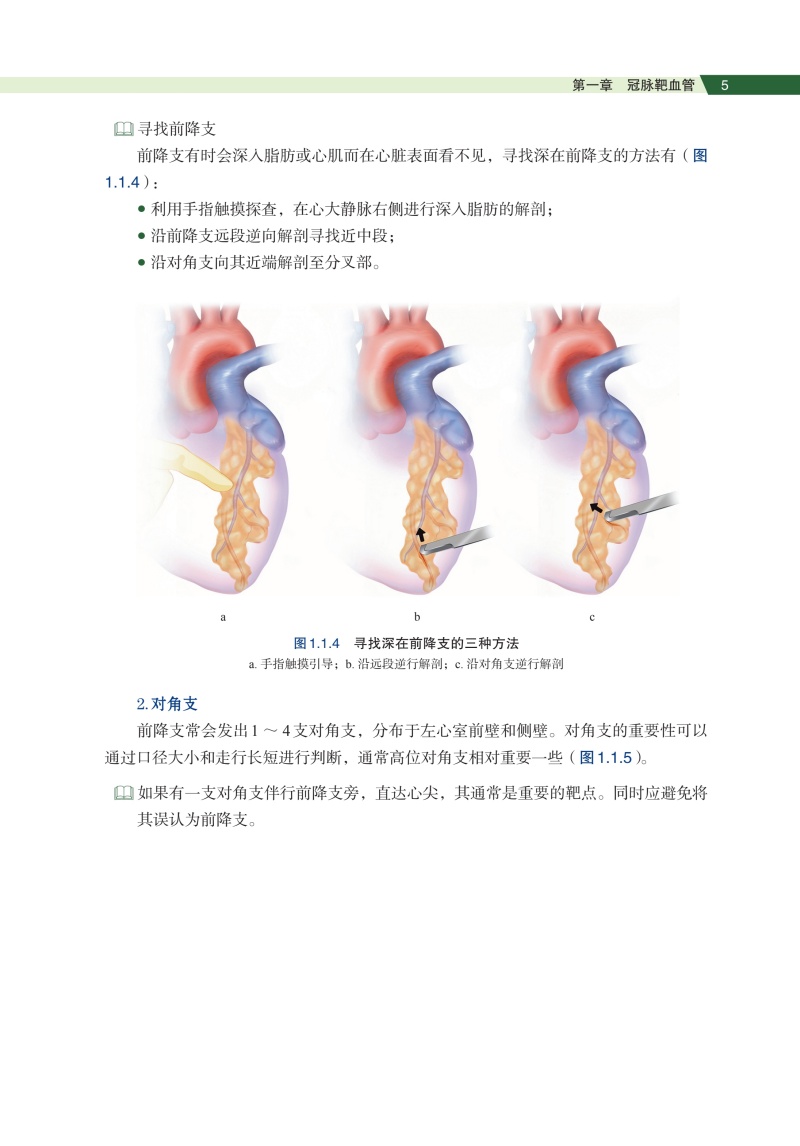 第一章 冠脉靶血管 5

寻找前降支

前降支有时会深入脂肪或心肌而在心脏表面看不见，寻找深在前降支的方法有（图1.1.4）：

• 利用手指触摸探查，在心大静脉右侧进行深入脂肪的解剖；
• 沿前降支远段逆向解剖寻找近中段；
• 沿对角支向其近端解剖至分叉部。

a

b

c

图1.1.4 寻找深在前降支的三种方法

a.手指触摸引导；b.沿远段逆行解剖；c.沿对角支逆行解剖

2.对角支

前降支常会发出1～4支对角支，分布于左心室前壁和侧壁。对角支的重要性可以通过口径大小和走行长短进行判断，通常高位对角支相对重要一些（图1.1.5）。

如果有一支对角支伴行前降支旁，直达心尖，其通常是重要的靶点。同时应避免将其误认为前降支。